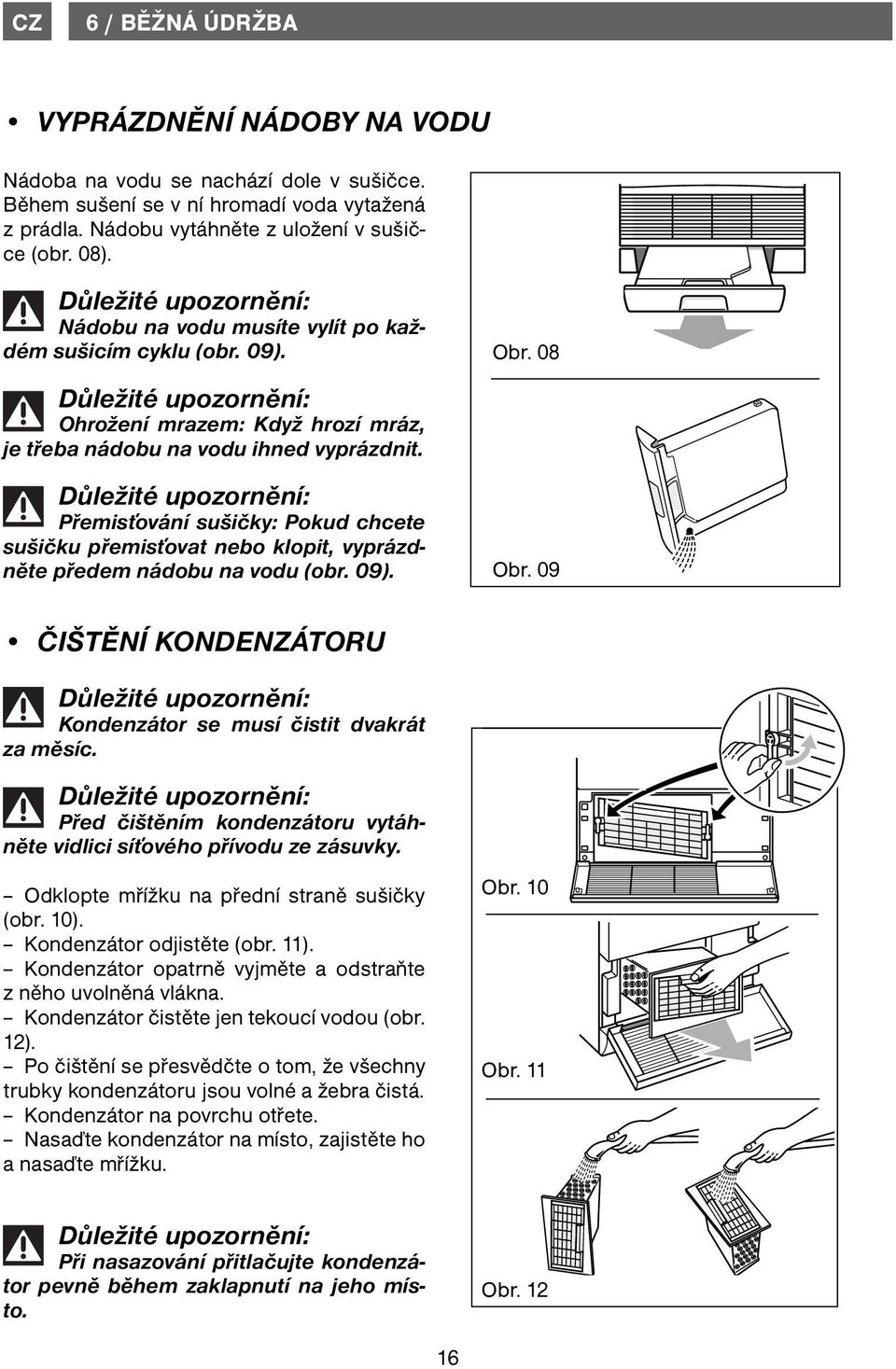 CZ

6 / BĚŽNÁ ÚDRŽBA

• VYPRÁZDNĚNÍ NÁDOBY NA VODU

Nádoba na vodu se nachází dole v sušičce. Během sušení se v ní hromadí voda vytažená z prádla. Nádobu vytáhněte z uložení v sušičce (obr. 08).

Důležité upozornění:
Nádobu na vodu musíte vylít po každém sušicím cyklu (obr. 09).

Důležité upozornění:
Ohrožení mrazem: Když hrozí mráz, je třeba nádobu na vodu ihned vyprázdnit.

Důležité upozornění:
Přemisťování sušičky: Pokud chcete sušičku přemisťovat nebo klopit, vyprázdněte předem nádobu na vodu (obr. 09).

Obr. 08

Obr. 09

• ČIŠTĚNÍ KONDENZÁTORU

Důležité upozornění:
Kondenzátor se musí čistit dvakrát za měsíc.

Důležité upozornění:
Před čištěním kondenzátoru vytáhněte vidlici síťového přívodu ze zásuvky.

– Odklopte mřížku na přední straně sušičky (obr. 10).
– Kondenzátor odjistěte (obr. 11).
– Kondenzátor opatrně vyjměte a odstraňte z něho uvolněná vlákna.
– Kondenzátor čistěte jen tekoucí vodou (obr. 12).
– Po čištění se přesvědčte o tom, že všechny trubky kondenzátoru jsou volné a žebra čistá.
– Kondenzátor na povrchu otřete.
– Nasaďte kondenzátor na místo, zajistěte ho a nasaďte mřížku.

Důležité upozornění:
Při nasazování přitlačujte kondenzátor pevně během zaklapnutí na jeho místo.

Obr. 10

Obr. 11

Obr. 12

16